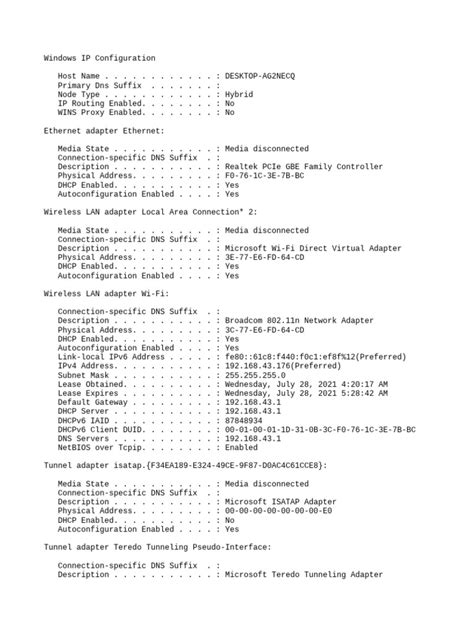 Windows IP Configuration

Host Name . . . . . . . . . . . . : DESKTOP-AG2NECQ
Primary Dns Suffix . . . . . . . :
Node Type . . . . . . . . . . . . : Hybrid
IP Routing Enabled. . . . . . . . : No
WINS Proxy Enabled. . . . . . . . : No

Ethernet adapter Ethernet:

Media State . . . . . . . . . . . : Media disconnected
Connection-specific DNS Suffix . :
Description . . . . . . . . . . . : Realtek PCIe GBE Family Controller
Physical Address. . . . . . . . . : F0-76-1C-3E-7B-BC
DHCP Enabled. . . . . . . . . . . : Yes
Autoconfiguration Enabled . . . . : Yes

Wireless LAN adapter Local Area Connection* 2:

Media State . . . . . . . . . . . : Media disconnected
Connection-specific DNS Suffix . :
Description . . . . . . . . . . . : Microsoft Wi-Fi Direct Virtual Adapter
Physical Address. . . . . . . . . : 3E-77-E6-FD-64-CD
DHCP Enabled. . . . . . . . . . . : Yes
Autoconfiguration Enabled . . . . : Yes

Wireless LAN adapter Wi-Fi:

Connection-specific DNS Suffix . :
Description . . . . . . . . . . . : Broadcom 802.11n Network Adapter
Physical Address. . . . . . . . . : 3C-77-E6-FD-64-CD
DHCP Enabled. . . . . . . . . . . : Yes
Autoconfiguration Enabled . . . . : Yes
Link-local IPv6 Address . . . . . : fe80::61c8:f440:f0c1:ef8f%12(Preferred)
IPv4 Address. . . . . . . . . . . : 192.168.43.176(Preferred)
Subnet Mask . . . . . . . . . . . : 255.255.255.0
Lease Obtained. . . . . . . . . . : Wednesday, July 28, 2021 4:20:17 AM
Lease Expires . . . . . . . . . . : Wednesday, July 28, 2021 5:28:42 AM
Default Gateway . . . . . . . . . : 192.168.43.1
DHCP Server . . . . . . . . . . . : 192.168.43.1
DHCPv6 IAID . . . . . . . . . . . : 87848934
DHCPv6 Client DUID. . . . . . . . : 00-01-00-01-1D-31-0B-3C-F0-76-1C-3E-7B-BC
DNS Servers . . . . . . . . . . . : 192.168.43.1
NetBIOS over Tcpip. . . . . . . . : Enabled

Tunnel adapter isatap.{F34EA189-E324-49CE-9F87-D0AC4C61CCE8}:

Media State . . . . . . . . . . . : Media disconnected
Connection-specific DNS Suffix . :
Description . . . . . . . . . . . : Microsoft ISATAP Adapter
Physical Address. . . . . . . . . : 00-00-00-00-00-00-00-E0
DHCP Enabled. . . . . . . . . . . : No
Autoconfiguration Enabled . . . . : Yes

Tunnel adapter Teredo Tunneling Pseudo-Interface:

Connection-specific DNS Suffix . :
Description . . . . . . . . . . . : Microsoft Teredo Tunneling Adapter